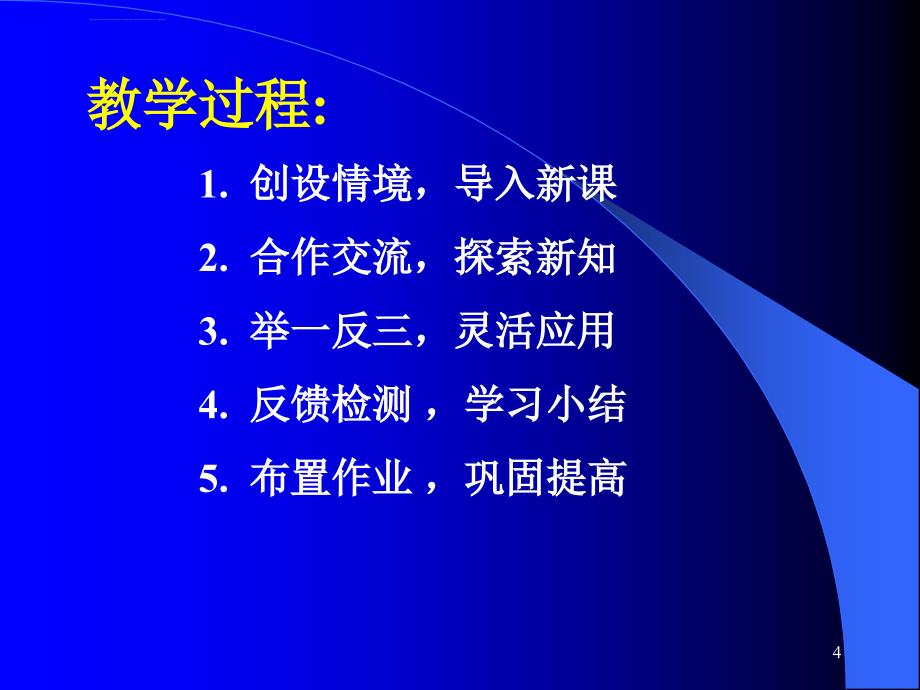 教学过程:

1. 创设情境，导入新课

2. 合作交流，探索新知

3. 举一反三，灵活应用

4. 反馈检测，学习小结

5. 布置作业，巩固提高

4